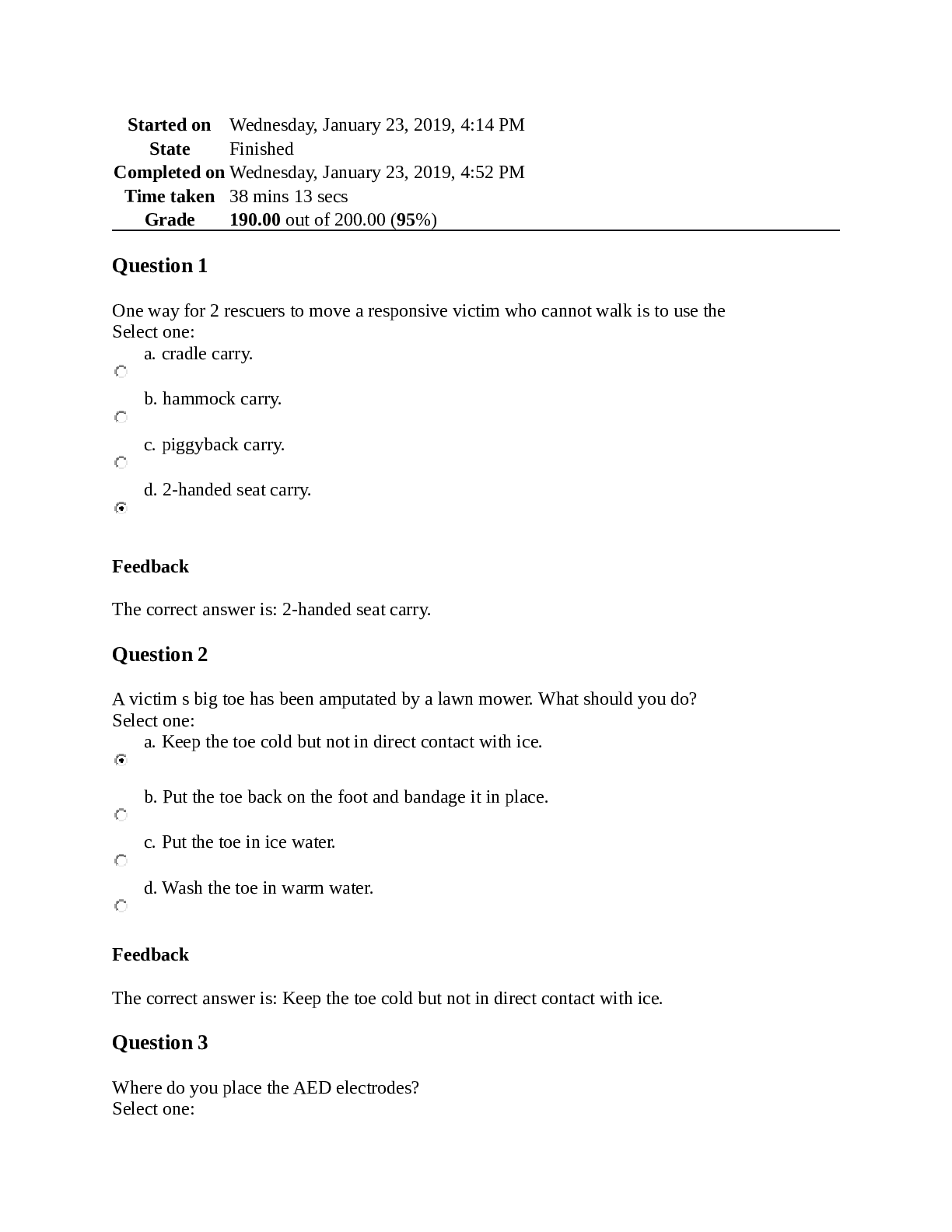 Started on Wednesday, January 23, 2019, 4:14 PM
State Finished
Completed on Wednesday, January 23, 2019, 4:52 PM
Time taken 38 mins 13 secs
Grade 190.00 out of 200.00 (95%)

Question 1

One way for 2 rescuers to move a responsive victim who cannot walk is to use the
Select one:

a. cradle carry.

b. hammock carry.

c. piggyback carry.

d. 2-handed seat carry.

Feedback

The correct answer is: 2-handed seat carry.

Question 2

A victim s big toe has been amputated by a lawn mower. What should you do?
Select one:

a. Keep the toe cold but not in direct contact with ice.

b. Put the toe back on the foot and bandage it in place.

c. Put the toe in ice water.

d. Wash the toe in warm water.

Feedback

The correct answer is: Keep the toe cold but not in direct contact with ice.

Question 3

Where do you place the AED electrodes?
Select one: